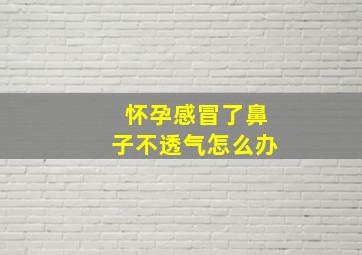 怀孕感冒了鼻子不透气怎么办